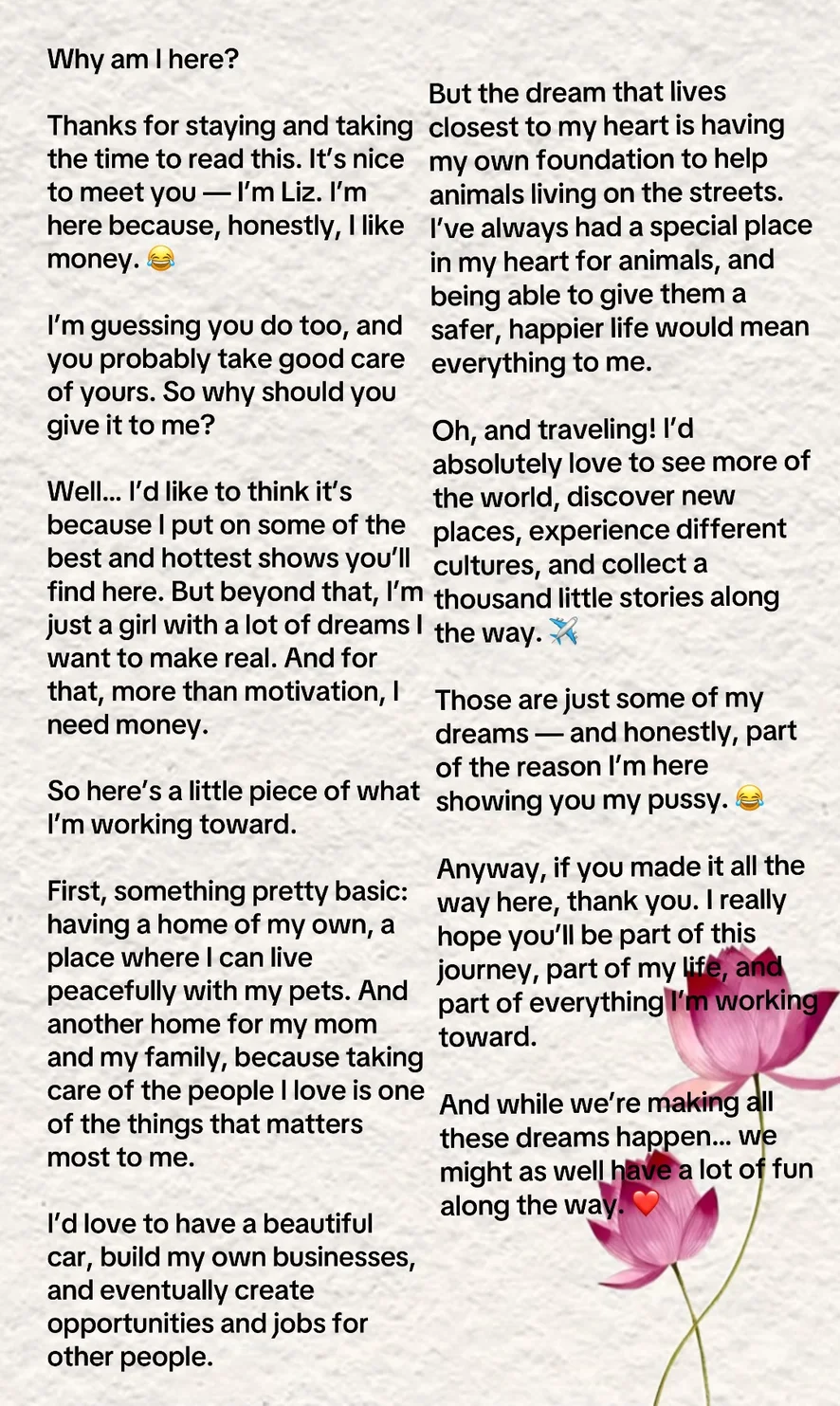 Why am I here?

Thanks for staying and taking the time to read this. It's nice to meet you — I'm Liz. I'm here because, honestly, I like money. 😂

I'm guessing you do too, and you probably take good care of yours. So why should you give it to me?

Well… I'd like to think it's because I put on some of the best and hottest shows you'll find here. But beyond that, I'm just a girl with a lot of dreams I want to make real. And for that, more than motivation, I need money.

So here's a little piece of what I'm working toward.

First, something pretty basic: having a home of my own, a place where I can live peacefully with my pets. And another home for my mom and my family, because taking care of the people I love is one of the things that matters most to me.

I'd love to have a beautiful car, build my own businesses, and eventually create opportunities and jobs for other people.

But the dream that lives closest to my heart is having my own foundation to help animals living on the streets. I've always had a special place in my heart for animals, and being able to give them a safer, happier life would mean everything to me.

Oh, and traveling! I'd absolutely love to see more of the world, discover new places, experience different cultures, and collect a thousand little stories along the way. ✈️

Those are just some of my dreams — and honestly, part of the reason I'm here showing you my pussy. 😂

Anyway, if you made it all the way here, thank you. I really hope you'll be part of this journey, part of my life, and part of everything I'm working toward.

And while we're making all these dreams happen… we might as well have a lot of fun along the way. ❤️